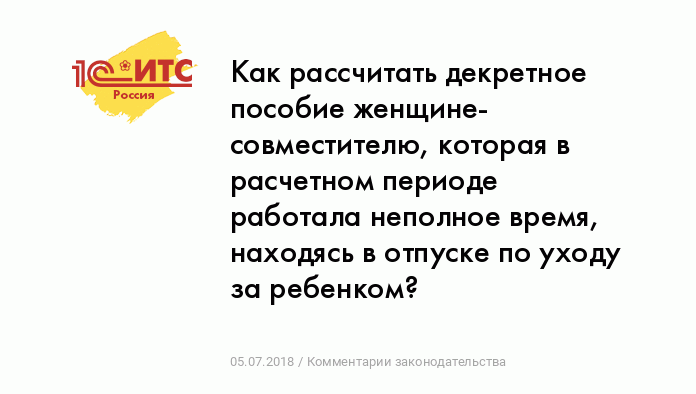 1С ИТС
Россия

Как рассчитать декретное пособие женщине-совместителю, которая в расчетном периоде работала неполное время, находясь в отпуске по уходу за ребенком?

05.07.2018 / Комментарии законодательства